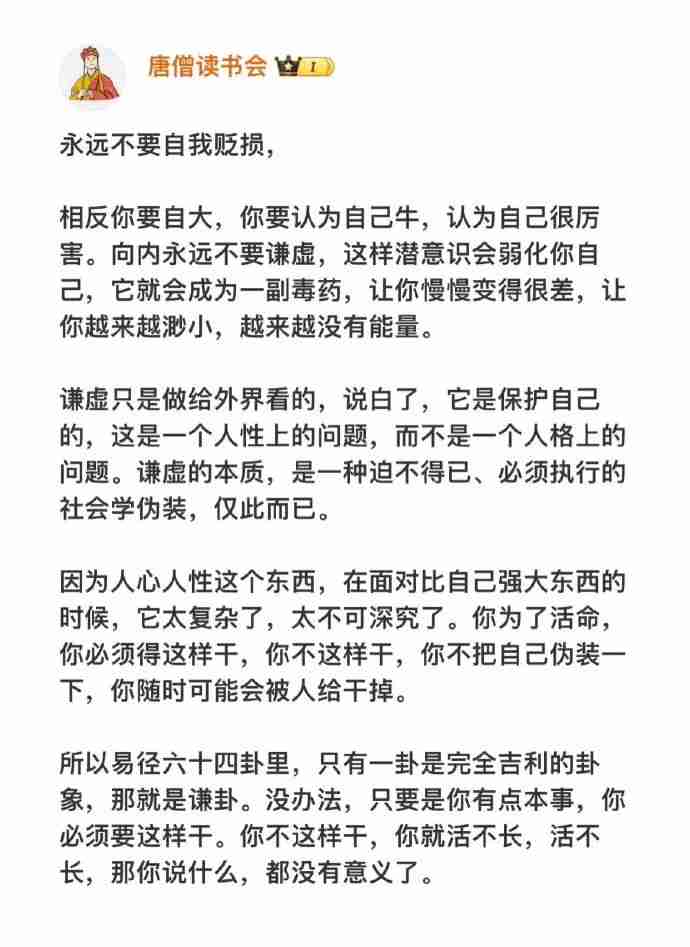 唐僧读书会 I

永远不要自我贬损,

相反你要自大,你要认为自己牛,认为自己很厉害。向内永远不要谦虚,这样潜意识会弱化你自己,它就会成为一副毒药,让你慢慢变得很差,让你越来越渺小,越来越没有能量。

谦虚只是做给外界看的,说白了,它是保护自己的,这是一个人性上的问题,而不是一个人格上的问题。谦虚的本质,是一种迫不得已、必须执行的社会学伪装,仅此而已。

因为人心人性这个东西,在面对比自己强大东西的时候,它太复杂了,太不可深究了。你为了活命,你必须得这样干,你不这样干,你不把自己伪装一下,你随时可能会被人给干掉。

所以易径六十四卦里,只有一卦是完全吉利的卦象,那就是谦卦。没办法,只要是你有点本事,你必须要这样干。你不这样干,你就活不长,活不长,那你说什么,都没有意义了。